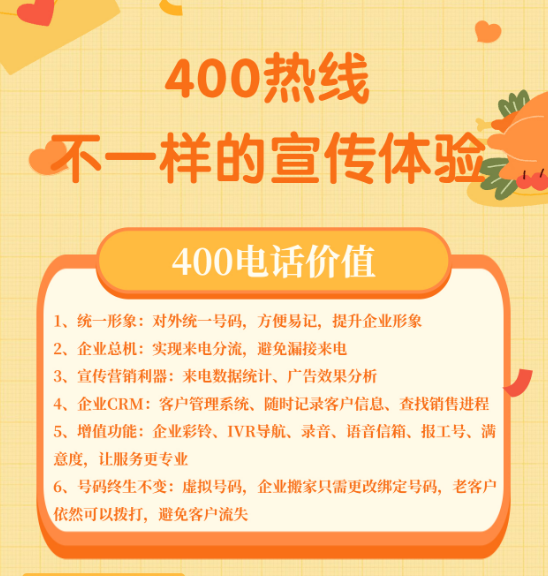 400热线
不一样的宣传体验

400电话价值

1、统一形象：对外统一号码，方便易记，提升企业形象
2、企业总机：实现来电分流，避免漏接来电
3、宣传营销利器：来电数据统计、广告效果分析
4、企业CRM：客户管理系统、随时记录客户信息、查找销售进程
5、增值功能：企业彩铃、IVR导航、录音、语音信箱、报工号、满意度，让服务更专业
6、号码终生不变：虚拟号码，企业搬家只需更改绑定号码，老客户依然可以拨打，避免客户流失